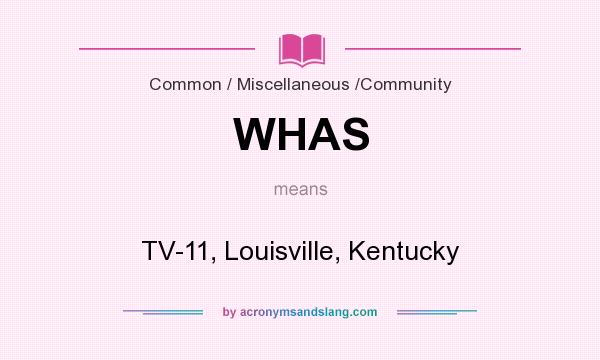 Common / Miscellaneous /Community

WHAS

means

TV-11, Louisville, Kentucky

by acronymsandslang.com